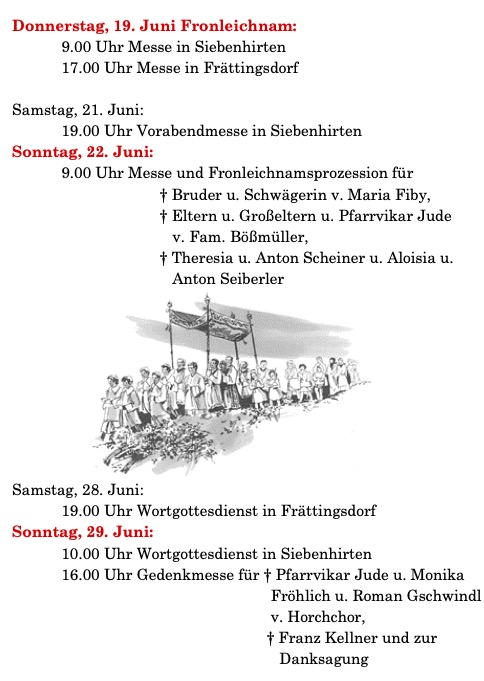 Donnerstag, 19. Juni Fronleichnam:
9.00 Uhr Messe in Siebenhirten
17.00 Uhr Messe in Frättingsdorf

Samstag, 21. Juni:
19.00 Uhr Vorabendmesse in Siebenhirten
Sonntag, 22. Juni:
9.00 Uhr Messe und Fronleichnamsprozession für
† Bruder u. Schwägerin v. Maria Fiby,
† Eltern u. Großeltern u. Pfarrvikar Jude v. Fam. Bößmüller,
† Theresia u. Anton Scheiner u. Aloisia u. Anton Seiberler

Samstag, 28. Juni:
19.00 Uhr Wortgottesdienst in Frättingsdorf
Sonntag, 29. Juni:
10.00 Uhr Wortgottesdienst in Siebenhirten
16.00 Uhr Gedenkmesse für † Pfarrvikar Jude u. Monika Fröhlich u. Roman Gschwindl v. Horchchor,
† Franz Kellner und zur Danksagung